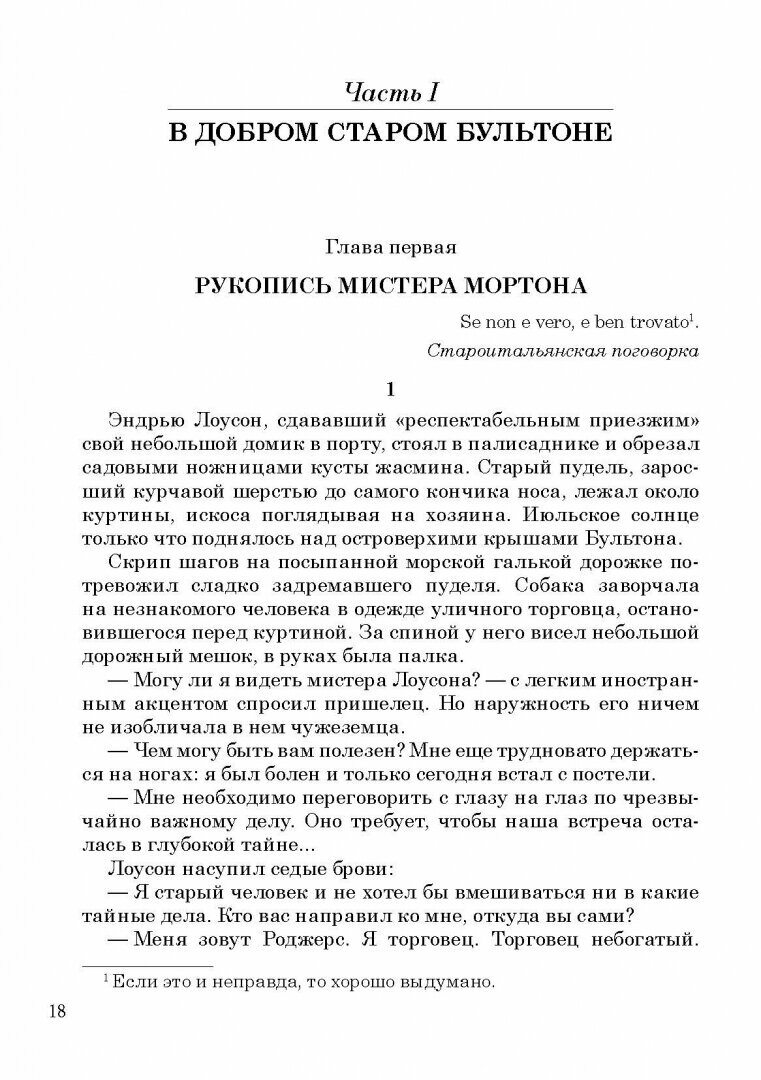 Часть I

В ДОБРОМ СТАРОМ БУЛЬТОНЕ

Глава первая

РУКОПИСЬ МИСТЕРА МОРТОНА

Se non e vero, e ben trovato$^1$.
Староитальянская поговорка

1

Эндрью Лоусон, сдававший «респектабельным приезжим» свой небольшой домик в порту, стоял в палисаднике и обрезал садовыми ножницами кусты жасмина. Старый пудель, заросший курчавой шерстью до самого кончика носа, лежал около куртины, искоса поглядывая на хозяина. Июльское солнце только что поднялось над островерхими крышами Бультона.

Скрип шагов на посыпанной морской галькой дорожке потревожил сладко задремавшего пуделя. Собака заворчала на незнакомого человека в одежде уличного торговца, остановившегося перед куртиной. За спиной у него висел небольшой дорожный мешок, в руках была палка.

— Могу ли я видеть мистера Лоусона? — с легким иностранным акцентом спросил пришелец. Но наружность его ничем не изобличала в нем чужеземца.

— Чем могу быть вам полезен? Мне еще трудновато держаться на ногах: я был болен и только сегодня встал с постели.

— Мне необходимо переговорить с глазу на глаз по чрезвычайно важному делу. Оно требует, чтобы наша встреча осталась в глубокой тайне...

Лоусон насупил седые брови:

— Я старый человек и не хотел бы вмешиваться ни в какие тайные дела. Кто вас направил ко мне, откуда вы сами?

— Меня зовут Роджерс. Я торговец. Торговец небогатый.

$^1$ Если это и неправда, то хорошо выдумано.

18